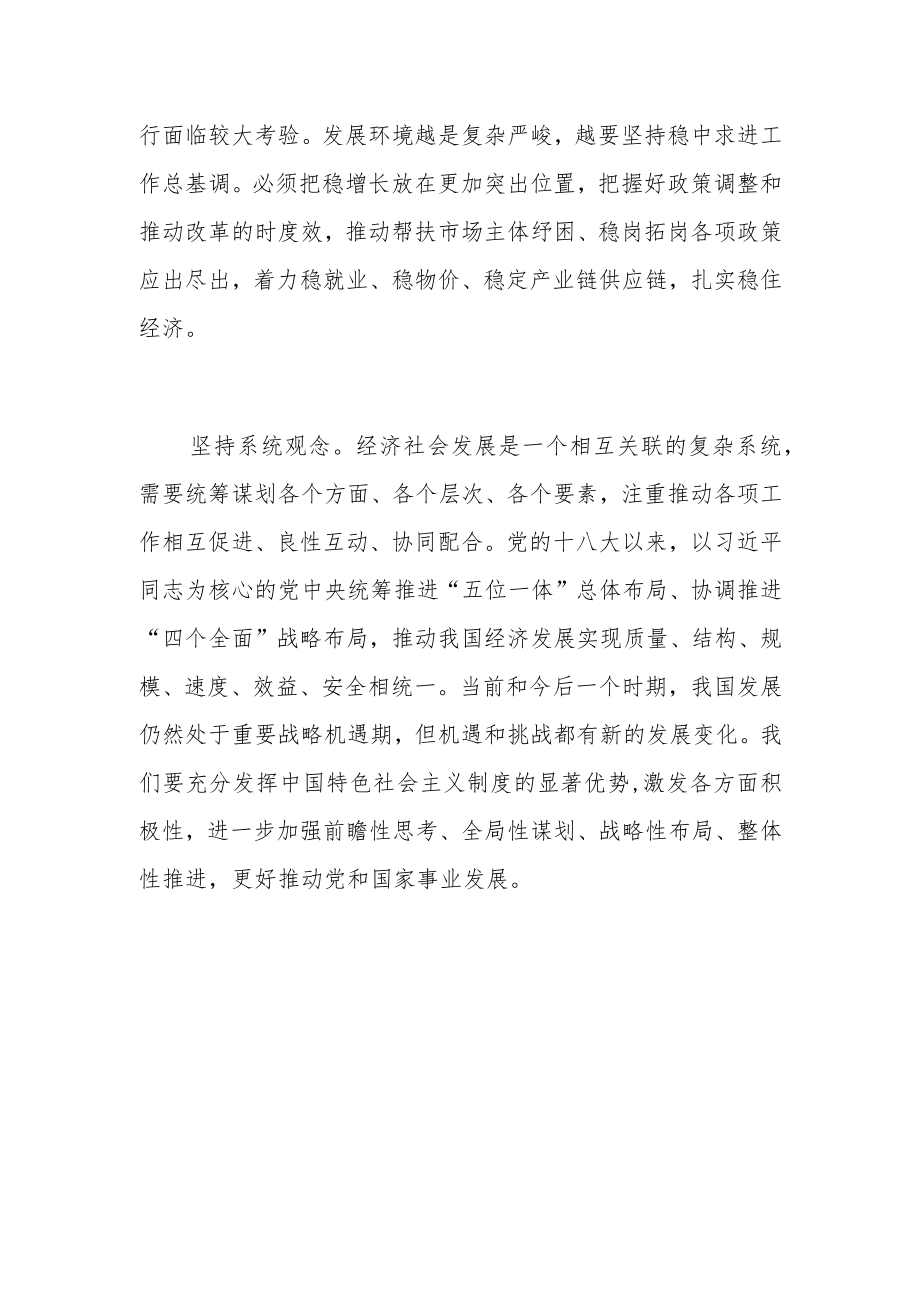 行面临较大考验。发展环境越是复杂严峻，越要坚持稳中求进工作总基调。必须把稳增长放在更加突出位置，把握好政策调整和推动改革的时度效，推动帮扶市场主体纾困、稳岗拓岗各项政策应出尽出，着力稳就业、稳物价、稳定产业链供应链，扎实稳住经济。

坚持系统观念。经济社会发展是一个相互关联的复杂系统，需要统筹谋划各个方面、各个层次、各个要素，注重推动各项工作相互促进、良性互动、协同配合。党的十八大以来，以习近平同志为核心的党中央统筹推进“五位一体”总体布局、协调推进“四个全面”战略布局，推动我国经济发展实现质量、结构、规模、速度、效益、安全相统一。当前和今后一个时期，我国发展仍然处于重要战略机遇期，但机遇和挑战都有新的发展变化。我们要充分发挥中国特色社会主义制度的显著优势,激发各方面积极性，进一步加强前瞻性思考、全局性谋划、战略性布局、整体性推进，更好推动党和国家事业发展。